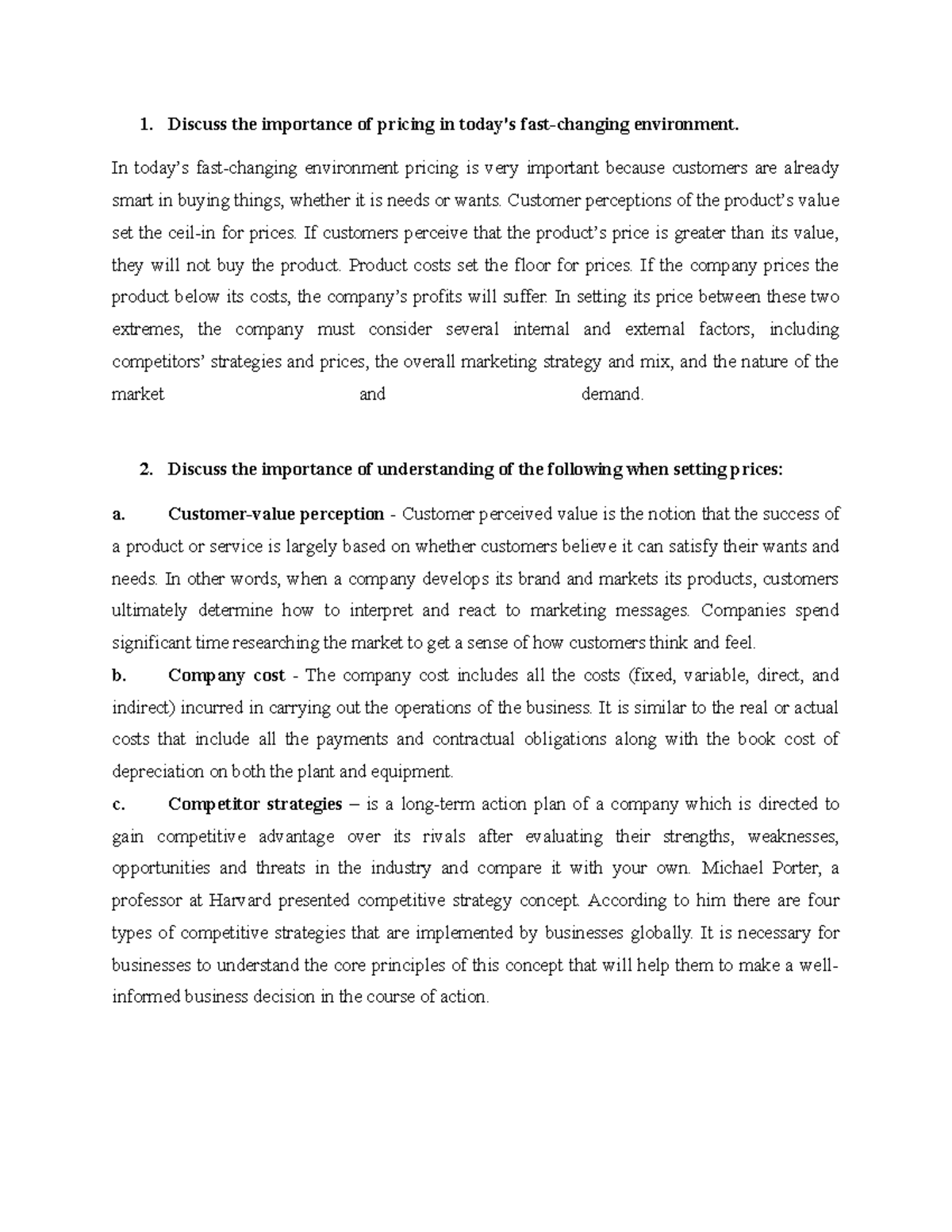 1. Discuss the importance of pricing in today's fast-changing environment.

In today's fast-changing environment pricing is very important because customers are already smart in buying things, whether it is needs or wants. Customer perceptions of the product's value set the ceil-in for prices. If customers perceive that the product's price is greater than its value, they will not buy the product. Product costs set the floor for prices. If the company prices the product below its costs, the company's profits will suffer. In setting its price between these two extremes, the company must consider several internal and external factors, including competitors' strategies and prices, the overall marketing strategy and mix, and the nature of the market and demand.

2. Discuss the importance of understanding of the following when setting prices:

a. Customer-value perception - Customer perceived value is the notion that the success of a product or service is largely based on whether customers believe it can satisfy their wants and needs. In other words, when a company develops its brand and markets its products, customers ultimately determine how to interpret and react to marketing messages. Companies spend significant time researching the market to get a sense of how customers think and feel.

b. Company cost - The company cost includes all the costs (fixed, variable, direct, and indirect) incurred in carrying out the operations of the business. It is similar to the real or actual costs that include all the payments and contractual obligations along with the book cost of depreciation on both the plant and equipment.

c. Competitor strategies – is a long-term action plan of a company which is directed to gain competitive advantage over its rivals after evaluating their strengths, weaknesses, opportunities and threats in the industry and compare it with your own. Michael Porter, a professor at Harvard presented competitive strategy concept. According to him there are four types of competitive strategies that are implemented by businesses globally. It is necessary for businesses to understand the core principles of this concept that will help them to make a well-informed business decision in the course of action.